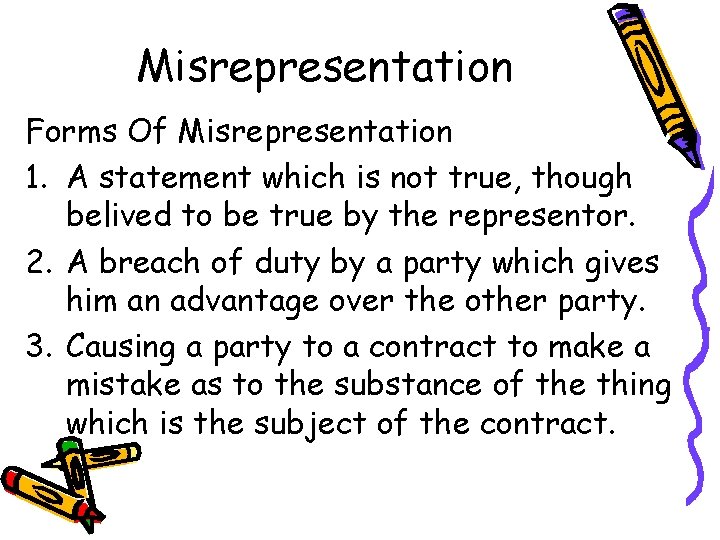 Misrepresentation

Forms Of Misrepresentation

1. A statement which is not true, though belived to be true by the representor.
2. A breach of duty by a party which gives him an advantage over the other party.
3. Causing a party to a contract to make a mistake as to the substance of the thing which is the subject of the contract.